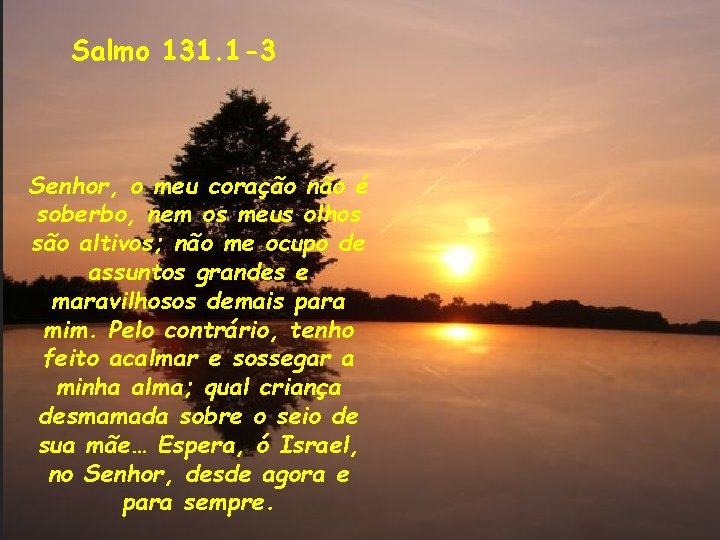 Salmo 131.1-3

Senhor, o meu coração não é soberbo, nem os meus olhos são altivos; não me ocupo de assuntos grandes e maravilhosos demais para mim. Pelo contrário, tenho feito acalmar e sossegar a minha alma; qual criança desmamada sobre o seio de sua mãe… Espera, ó Israel, no Senhor, desde agora e para sempre.